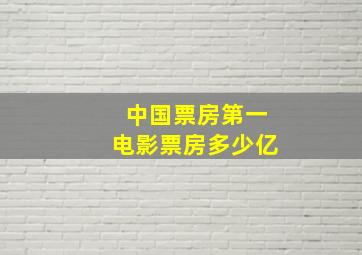 中国票房第一
电影票房多少亿